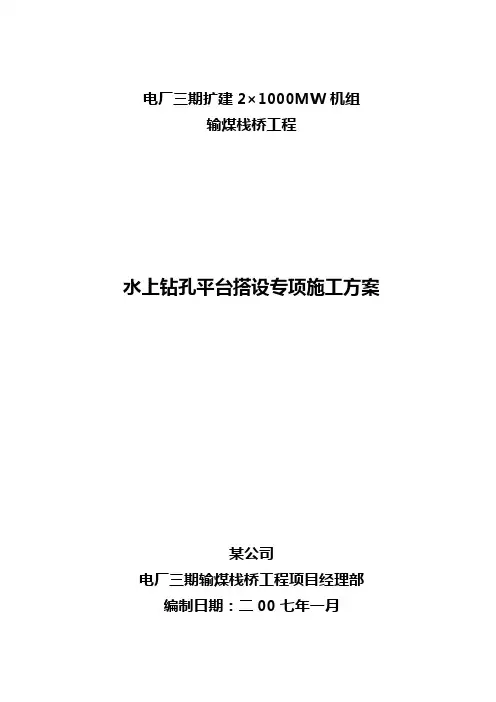 电厂三期扩建2×1000MW机组
输煤栈桥工程

水上钻孔平台搭设专项施工方案

某公司
电厂三期输煤栈桥工程项目经理部
编制日期：二00七年一月